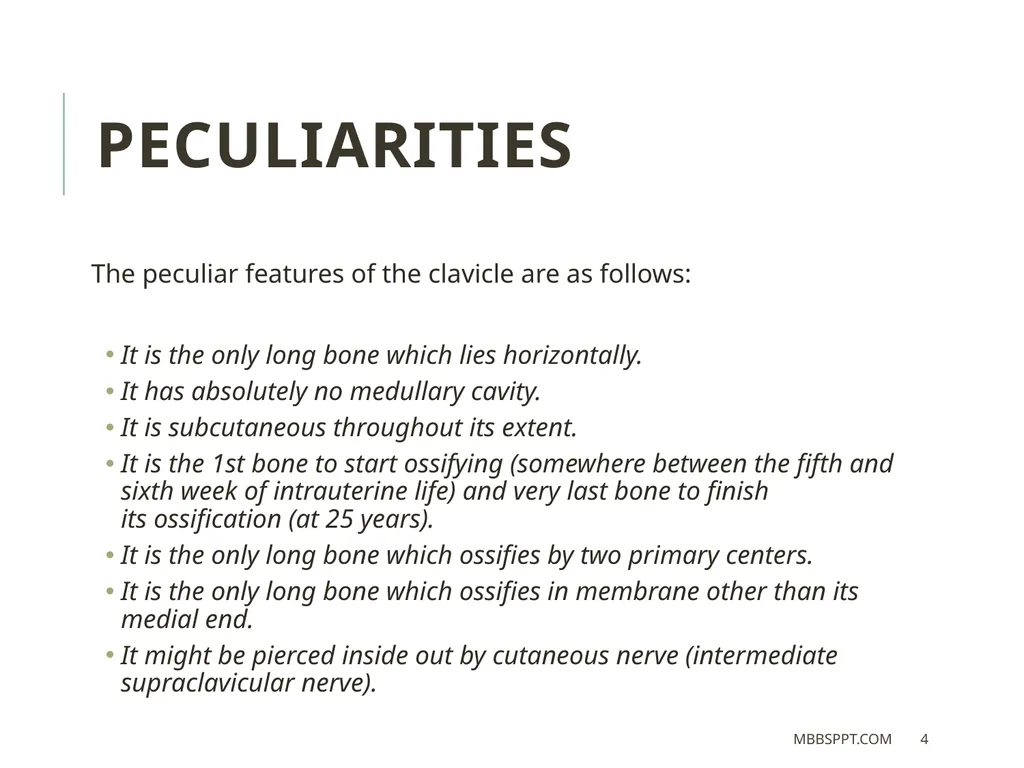 PECULIARITIES

The peculiar features of the clavicle are as follows:

• It is the only long bone which lies horizontally.
• It has absolutely no medullary cavity.
• It is subcutaneous throughout its extent.
• It is the 1st bone to start ossifying (somewhere between the fifth and sixth week of intrauterine life) and very last bone to finish its ossification (at 25 years).
• It is the only long bone which ossifies by two primary centers.
• It is the only long bone which ossifies in membrane other than its medial end.
• It might be pierced inside out by cutaneous nerve (intermediate supraclavicular nerve).

MBBSPPT.COM 4